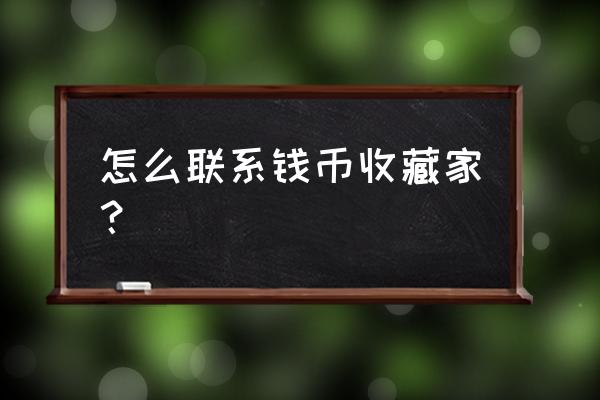 怎么联系钱币收藏家？